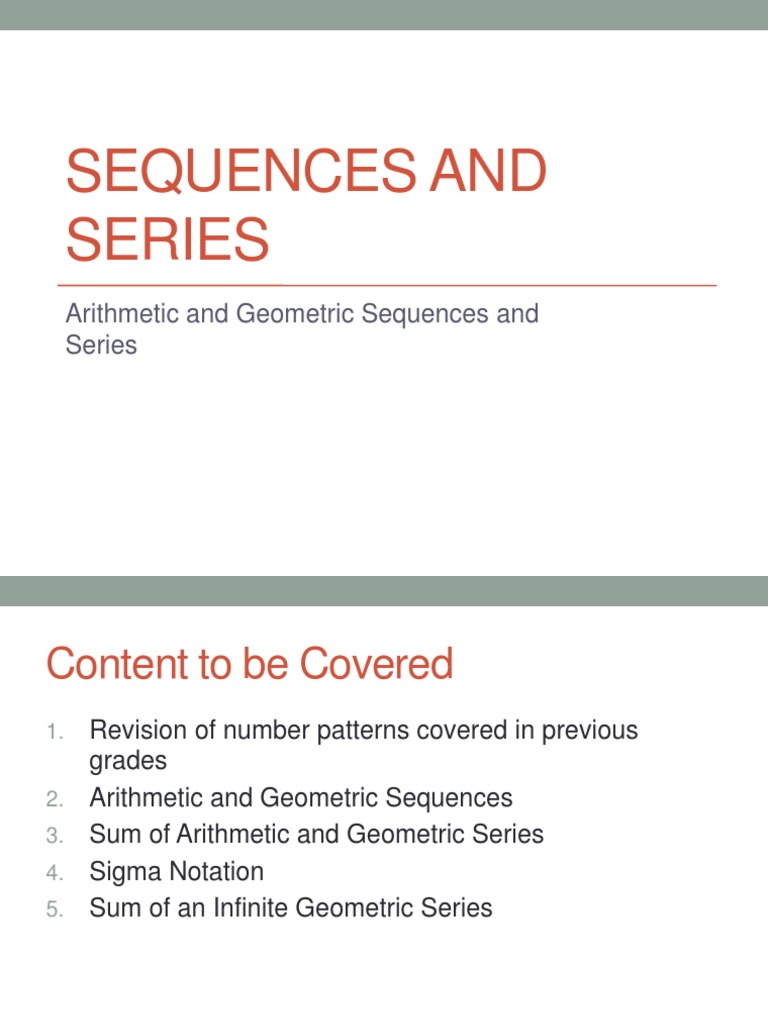 SEQUENCES AND SERIES

Arithmetic and Geometric Sequences and Series

Content to be Covered

1. Revision of number patterns covered in previous grades
2. Arithmetic and Geometric Sequences
3. Sum of Arithmetic and Geometric Series
4. Sigma Notation
5. Sum of an Infinite Geometric Series